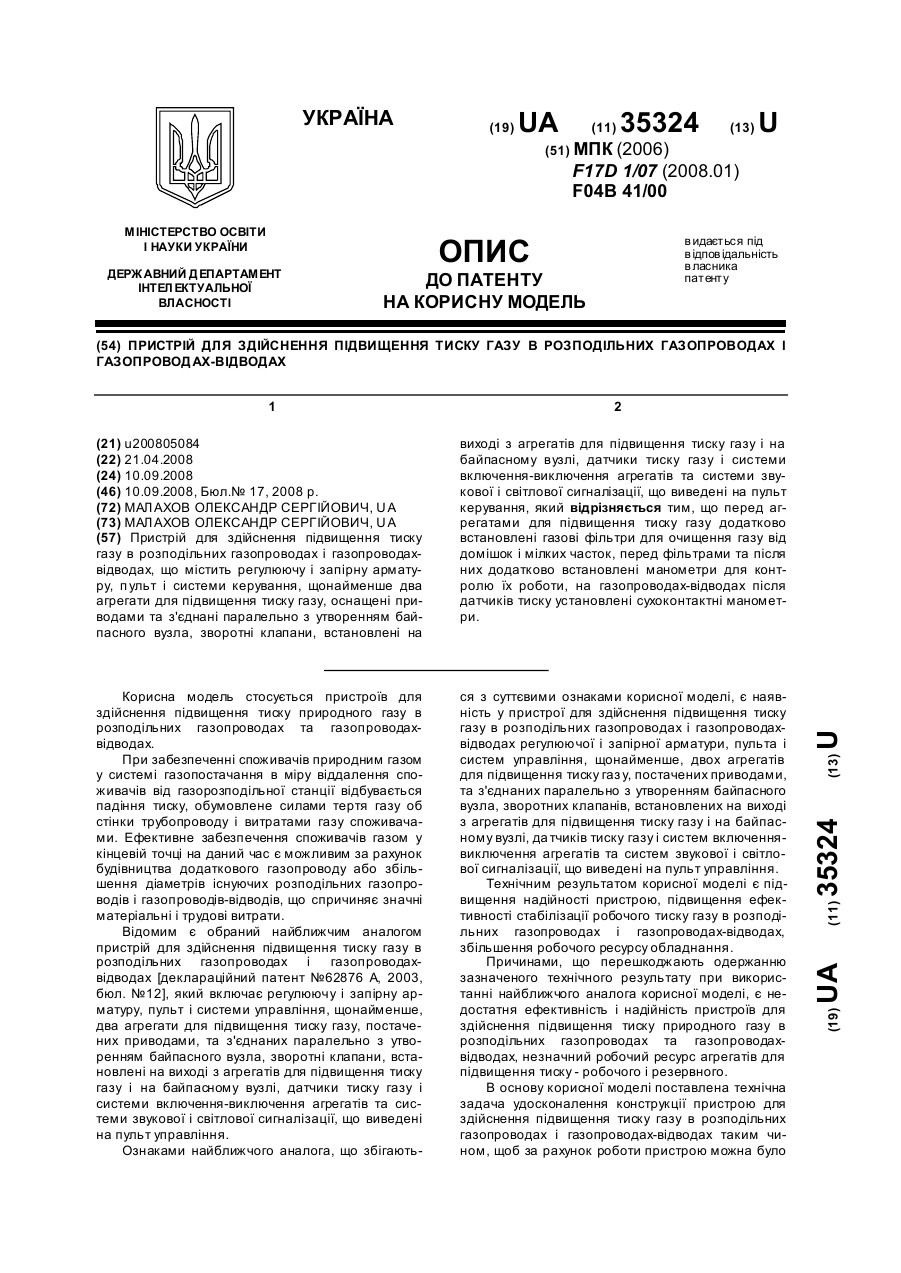 УКРАЇНА

(19) UA (11) 35324 (13) U

(51) МПК (2006)
F17D 1/07 (2008.01)
F04B 41/00

МІНІСТЕРСТВО ОСВІТИ І НАУКИ УКРАЇНИ

ДЕРЖАВНИЙ ДЕПАРТАМЕНТ ІНТЕЛЕКТУАЛЬНОЇ ВЛАСНОСТІ

ОПИС
ДО ПАТЕНТУ
НА КОРИСНУ МОДЕЛЬ

видається під відповідальність власника патенту

(54) ПРИСТРІЙ ДЛЯ ЗДІЙСНЕННЯ ПІДВИЩЕННЯ ТИСКУ ГАЗУ В РОЗПОДІЛЬНИХ ГАЗОПРОВОДАХ І ГАЗОПРОВОДАХ-ВІДВОДАХ

1

(21) u200805084
(22) 21.04.2008
(24) 10.09.2008
(46) 10.09.2008, Бюл.№ 17, 2008 р.
(72) МАЛАХОВ ОЛЕКСАНДР СЕРГІЙОВИЧ, UA
(73) МАЛАХОВ ОЛЕКСАНДР СЕРГІЙОВИЧ, UA
(57) Пристрій для здійснення підвищення тиску газу в розподільних газопроводах і газопроводах-відводах, що містить регулюючу і запірну арматуру, пульт і системи керування, щонайменше два агрегати для підвищення тиску газу, оснащені приводами та з'єднані паралельно з утворенням байпасного вузла, зворотні клапани, встановлені на

2

виході з агрегатів для підвищення тиску газу і на байпасному вузлі, датчики тиску газу і системи включення-виключення агрегатів та системи звукової і світлової сигналізації, що виведені на пульт керування, який відрізняється тим, що перед агрегатами для підвищення тиску газу додатково встановлені газові фільтри для очищення газу від домішок і мілких часток, перед фільтрами та після них додатково встановлені манометри для контролю їх роботи, на газопроводах-відводах після датчиків тиску установлені сухоконтактні манометри.

Корисна модель стосується пристроїв для здійснення підвищення тиску природного газу в розподільних газопроводах та газопроводах-відводах.

При забезпеченні споживачів природним газом у системі газопостачання в міру віддалення споживачів від газорозподільної станції відбувається падіння тиску, обумовлене силами тертя газу об стінки трубопроводу і витратами газу споживачами. Ефективне забезпечення споживачів газом у кінцевій точці на даний час є можливим за рахунок будівництва додаткового газопроводу або збільшення діаметрів існуючих розподільних газопроводів і газопроводів-відводів, що спричиняє значні матеріальні і трудові витрати.

Відомим є обраний найближчим аналогом пристрій для здійснення підвищення тиску газу в розподільних газопроводах і газопроводах-відводах [деклараційний патент №62876 А, 2003, бюл. №12], який включає регулюючу і запірну арматуру, пульт і системи управління, щонайменше, два агрегати для підвищення тиску газу, постачених приводами, та з'єднаних паралельно з утворенням байпасного вузла, зворотні клапани, встановлені на виході з агрегатів для підвищення тиску газу і на байпасному вузлі, датчики тиску газу і системи включення-виключення агрегатів та системи звукової і світлової сигналізації, що виведені на пульт управління.

Ознаками найближчого аналога, що збігаються з суттєвими ознаками корисної моделі, є наявність у пристрої для здійснення підвищення тиску газу в розподільних газопроводах і газопроводах-відводах регулюючої і запірної арматури, пульта і систем управління, щонайменше, двох агрегатів для підвищення тиску газу, постачених приводами, та з'єднаних паралельно з утворенням байпасного вузла, зворотних клапанів, встановлених на виході з агрегатів для підвищення тиску газу і на байпасному вузлі, датчиків тиску газу і систем включення-виключення агрегатів та систем звукової і світлової сигналізації, що виведені на пульт управління.

Технічним результатом корисної моделі є підвищення надійності пристрою, підвищення ефективності стабілізації робочого тиску газу в розподільних газопроводах і газопроводах-відводах, збільшення робочого ресурсу обладнання.

Причинами, що перешкоджають одержанню зазначеного технічного результату при використанні найближчого аналога корисної моделі, є недостатня ефективність і надійність пристроїв для здійснення підвищення тиску природного газу в розподільних газопроводах та газопроводах-відводах, незначний робочий ресурс агрегатів для підвищення тиску - робочого і резервного.

В основу корисної моделі поставлена технічна задача удосконалення конструкції пристрою для здійснення підвищення тиску газу в розподільних газопроводах і газопроводах-відводах таким чином, щоб за рахунок роботи пристрою можна було

(19) UA (11) 35324 (13) U